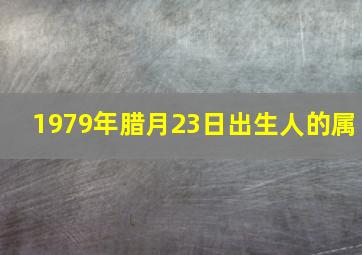 1979年腊月23日出生人的属